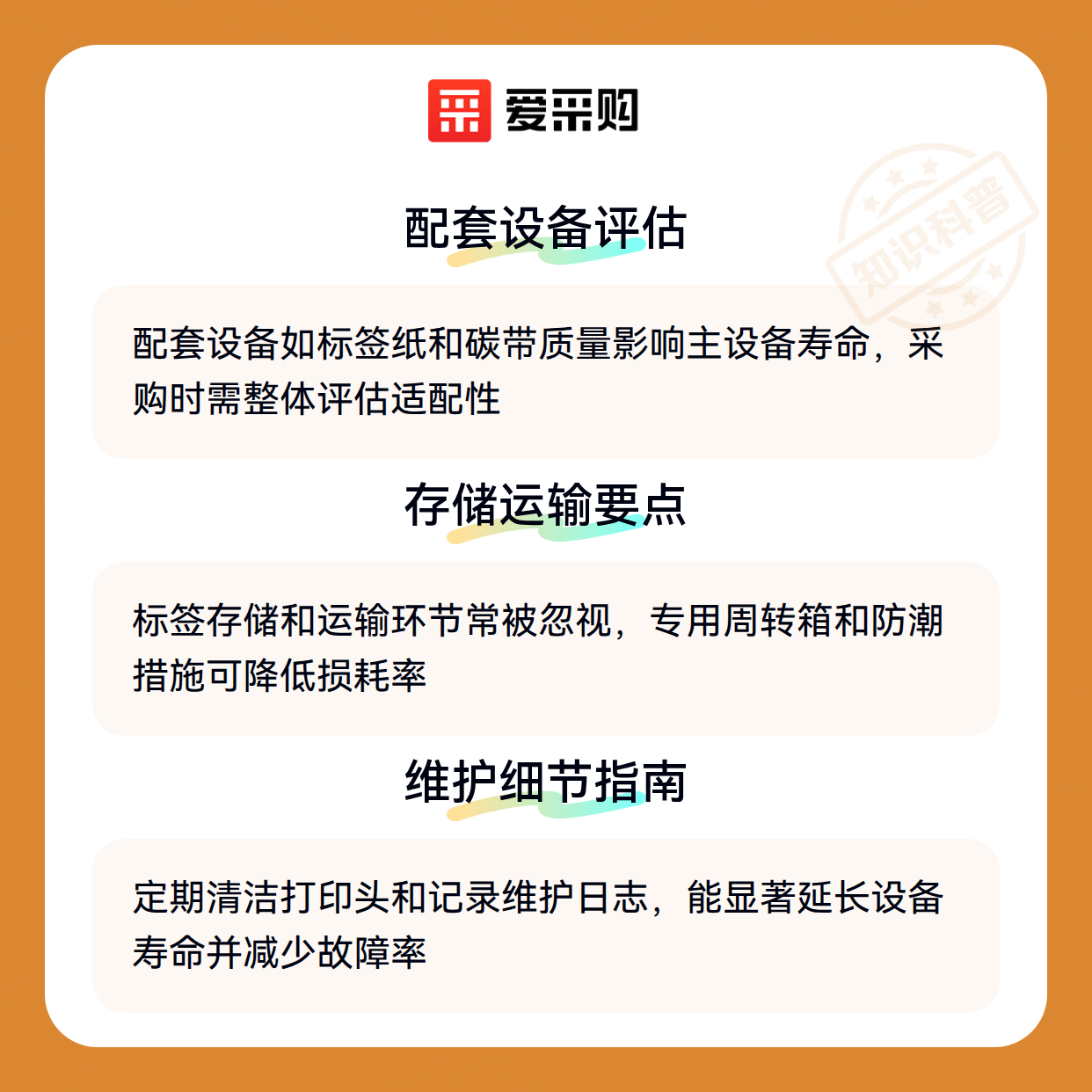 爱采购

配套设备评估

配套设备如标签纸和碳带质量影响主设备寿命，采购时需整体评估适配性

存储运输要点

标签存储和运输环节常被忽视，专用周转箱和防潮措施可降低损耗率

维护细节指南

定期清洁打印头和记录维护日志，能显著延长设备寿命并减少故障率

知识科普